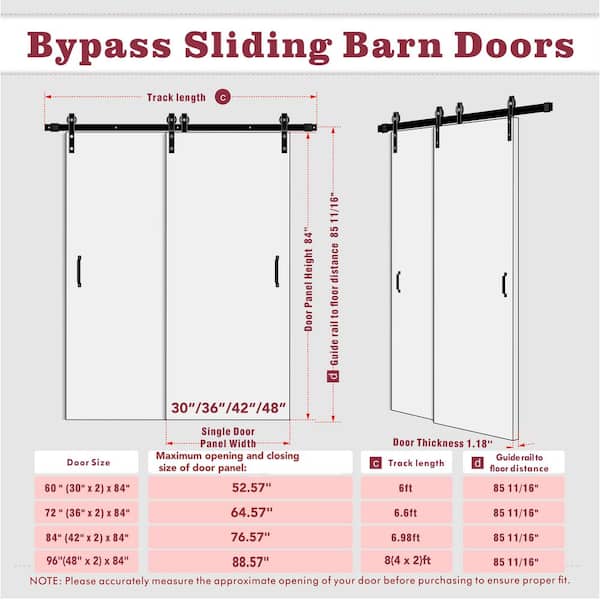 Bypass Sliding Barn Doors

Track length c

Door Panel Height 84"

d Guide rail to floor distance 85 11/16"

30"/36"/42"/48"

Single Door Panel Width

Door Thickness 1.18"

| Door Size | Maximum opening and closing size of door panel: | c Track length | d Guide rail to floor distance |
|---|---|---|---|
| 60 " (30" x 2) x 84" | 52.57" | 6ft | 85 11/16" |
| 72 " (36" x 2) x 84" | 64.57" | 6.6ft | 85 11/16" |
| 84" (42" x 2) x 84" | 76.57" | 6.98ft | 85 11/16" |
| 96"(48" x 2) x 84" | 88.57" | 8(4 x 2)ft | 85 11/16" |

NOTE: Please accurately measure the approximate opening of your door before purchasing to ensure proper fit.